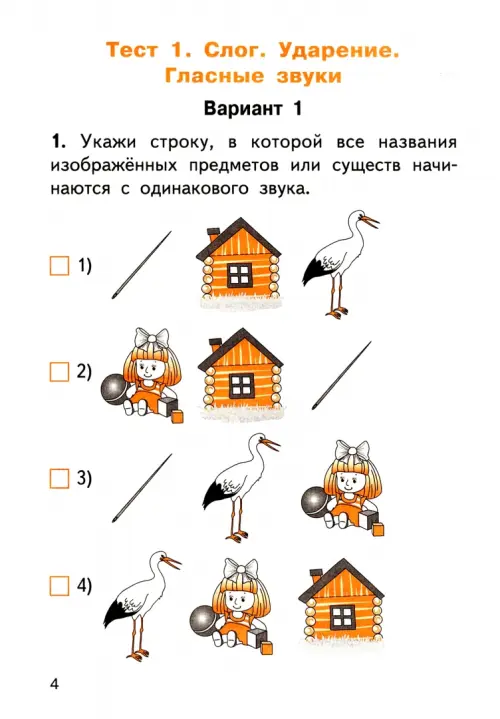 Тест 1. Слог. Ударение.
Гласные звуки

Вариант 1

1. Укажи строку, в которой все названия изображённых предметов или существ начинаются с одинакового звука.

1)

2)

3)

4)

4